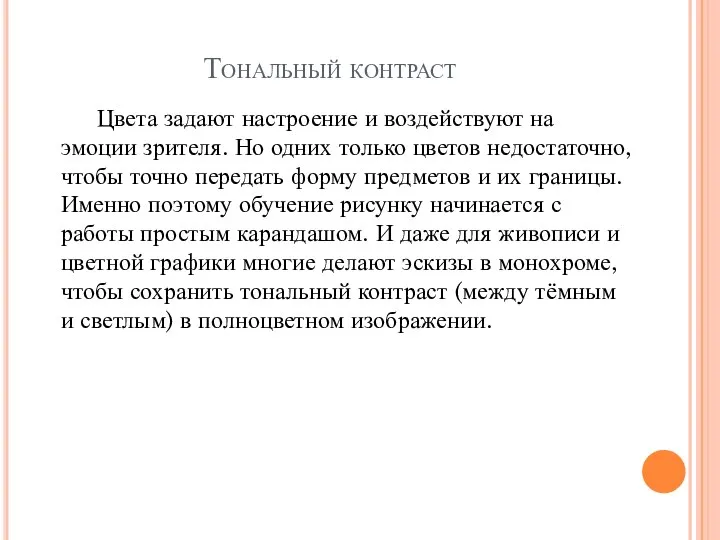 Тональный контраст

Цвета задают настроение и воздействуют на эмоции зрителя. Но одних только цветов недостаточно, чтобы точно передать форму предметов и их границы. Именно поэтому обучение рисунку начинается с работы простым карандашом. И даже для живописи и цветной графики многие делают эскизы в монохроме, чтобы сохранить тональный контраст (между тёмным и светлым) в полноцветном изображении.